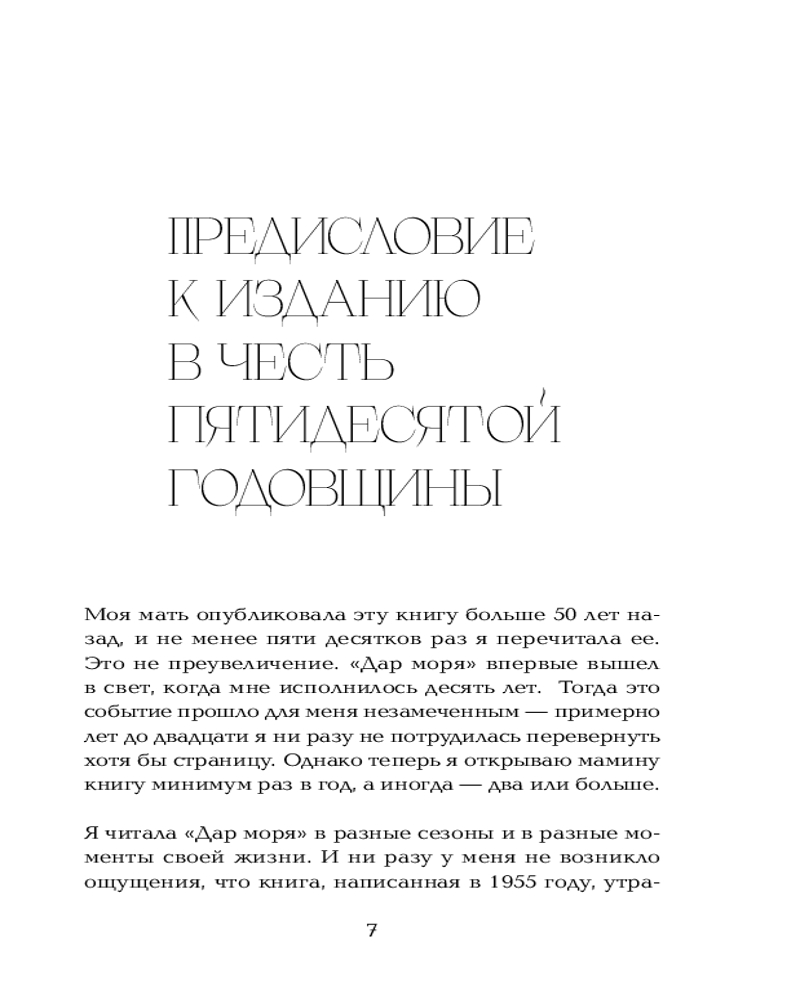 ПРЕДИСЛОВИЕ К ИЗДАНИЮ В ЧЕСТЬ ПЯТИДЕСЯТОЙ ГОДОВЩИНЫ

Моя мать опубликовала эту книгу больше 50 лет назад, и не менее пяти десятков раз я перечитала ее. Это не преувеличение. «Дар моря» впервые вышел в свет, когда мне исполнилось десять лет. Тогда это событие прошло для меня незамеченным — примерно лет до двадцати я ни разу не потрудилась перевернуть хотя бы страницу. Однако теперь я открываю мамину книгу минимум раз в год, а иногда — два или больше.

Я читала «Дар моря» в разные сезоны и в разные моменты своей жизни. И ни разу у меня не возникло ощущения, что книга, написанная в 1955 году, утра-

7